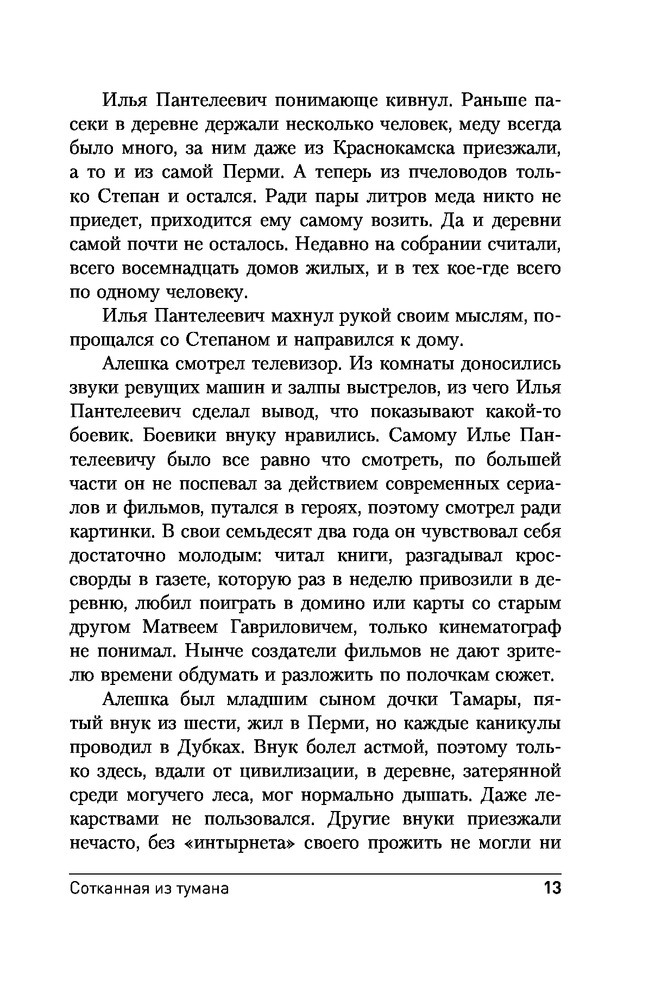 Илья Пантелеевич понимающе кивнул. Раньше пасеки в деревне держали несколько человек, меду всегда было много, за ним даже из Краснокамска приезжали, а то и из самой Перми. А теперь из пчеловодов только Степан и остался. Ради пары литров меда никто не приедет, приходится ему самому возить. Да и деревни самой почти не осталось. Недавно на собрании считали, всего восемнадцать домов жилых, и в тех кое-где всего по одному человеку.

Илья Пантелеевич махнул рукой своим мыслям, попрощался со Степаном и направился к дому.

Алешка смотрел телевизор. Из комнаты доносились звуки ревущих машин и залпы выстрелов, из чего Илья Пантелеевич сделал вывод, что показывают какой-то боевик. Боевики внуку нравились. Самому Илье Пантелеевичу было все равно что смотреть, по большей части он не поспевал за действием современных сериалов и фильмов, путался в героях, поэтому смотрел ради картинки. В свои семьдесят два года он чувствовал себя достаточно молодым: читал книги, разгадывал кроссворды в газете, которую раз в неделю привозили в деревню, любил поиграть в домино или карты со старым другом Матвеем Гавриловичем, только кинематограф не понимал. Нынче создатели фильмов не дают зрителю времени обдумать и разложить по полочкам сюжет.

Алешка был младшим сыном дочки Тамары, пятый внук из шести, жил в Перми, но каждые каникулы проводил в Дубках. Внук болел астмой, поэтому только здесь, вдали от цивилизации, в деревне, затерянной среди могучего леса, мог нормально дышать. Даже лекарствами не пользовался. Другие внуки приезжали нечасто, без «интырнета» своего прожить не могли ни

Сотканная из тумана 13